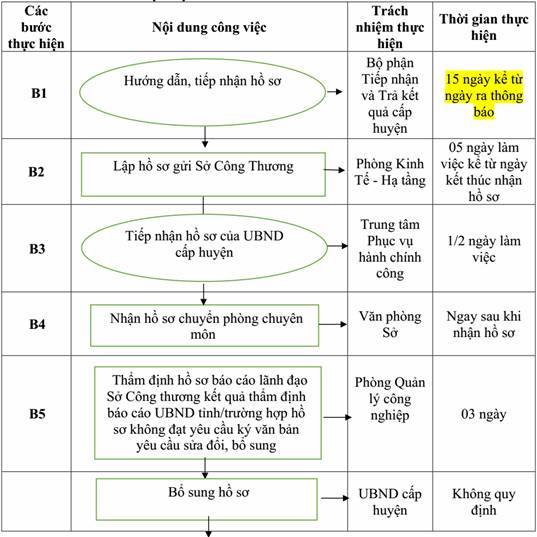 | Các bước thực hiện | Nội dung công việc | Trách nhiệm thực hiện | Thời gian thực hiện |
|---|---|---|---|
| B1 | Hướng dẫn, tiếp nhận hồ sơ | Bộ phận Tiếp nhận và Trả kết quả cấp huyện | 15 ngày kể từ ngày ra thông báo |
| B2 | Lập hồ sơ gửi Sở Công Thương | Phòng Kinh Tế - Hạ tầng | 05 ngày làm việc kể từ ngày kết thúc nhận hồ sơ |
| B3 | Tiếp nhận hồ sơ của UBND cấp huyện | Trung tâm Phục vụ hành chính công | 1/2 ngày làm việc |
| B4 | Nhận hồ sơ chuyển phòng chuyên môn | Văn phòng Sở | Ngay sau khi nhận hồ sơ |
| B5 | Thẩm định hồ sơ báo cáo lãnh đạo Sở Công thương kết quả thẩm định báo cáo UBND tỉnh/trường hợp hồ sơ không đạt yêu cầu ký văn bản yêu cầu sửa đổi, bổ sung | Phòng Quản lý công nghiệp | 03 ngày |
| | Bổ sung hồ sơ | UBND cấp huyện | Không quy định |